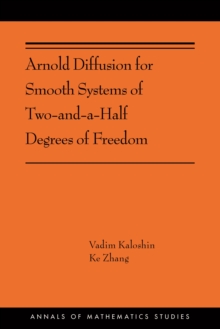 Arnold Diffusion for Smooth Systems of Two-and-a-Half Degrees of Freedom

Vadim Kaloshin
Ke Zhang

ANNALS OF MATHEMATICS STUDIES